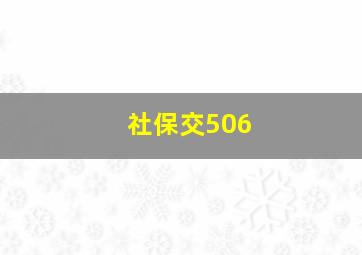 社保交506